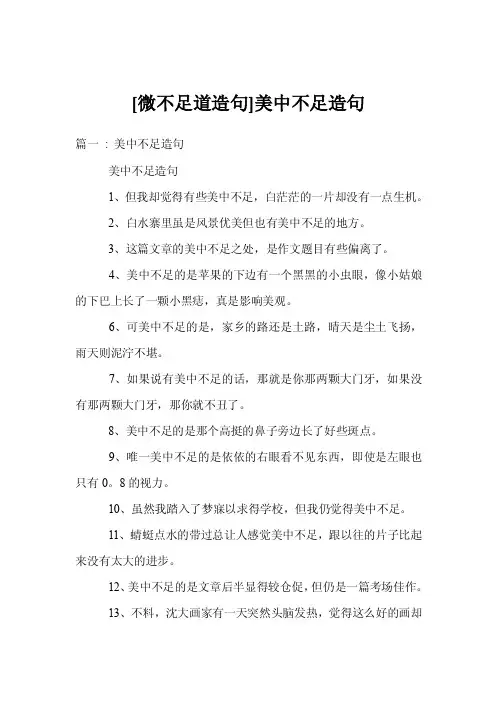 [微不足道造句]美中不足造句

篇一：美中不足造句

美中不足造句

1、但我却觉得有些美中不足，白茫茫的一片却没有一点生机。

2、白水寨里虽是风景优美但也有美中不足的地方。

3、这篇文章的美中不足之处，是作文题目有些偏离了。

4、美中不足的是苹果的下边有一个黑黑的小虫眼，像小姑娘的下巴上长了一颗小黑痣，真是影响美观。

6、可美中不足的是，家乡的路还是土路，晴天是尘土飞扬，雨天则泥泞不堪。

7、如果说有美中不足的话，那就是你那两颗大门牙，如果没有那两颗大门牙，那你就不丑了。

8、美中不足的是那个高挺的鼻子旁边长了好些斑点。

9、唯一美中不足的是依依的右眼看不见东西，即使是左眼也只有 0。8 的视力。

10、虽然我踏入了梦寐以求得学校，但我仍觉得美中不足。

11、蜻蜓点水的带过总让人感觉美中不足，跟以往的片子比起来没有太大的进步。

12、美中不足的是文章后半显得较仓促，但仍是一篇考场佳作。

13、不料，沈大画家有一天突然头脑发热，觉得这么好的画却